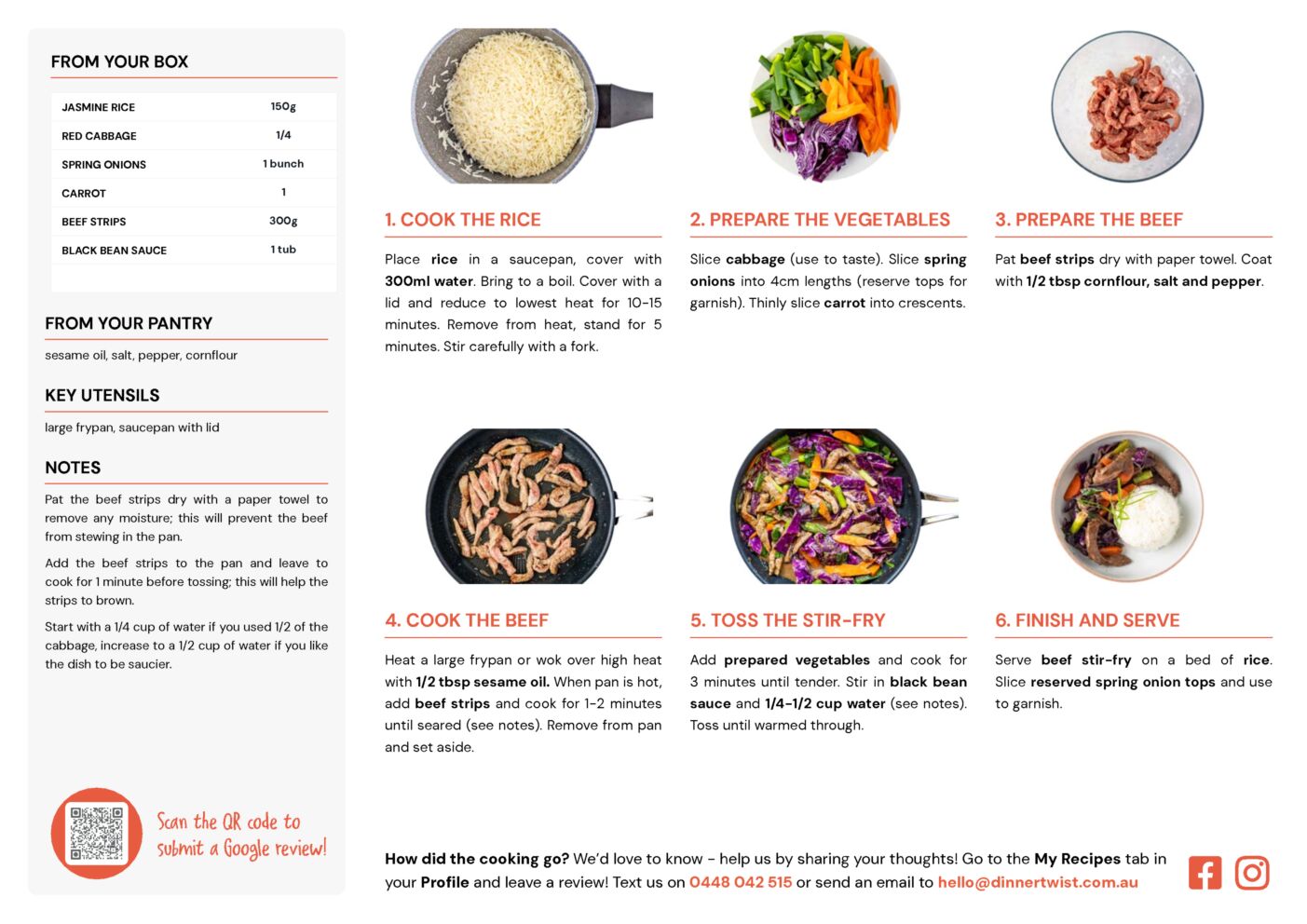 FROM YOUR BOX

| JASMINE RICE | 150g |
|---|---|
| RED CABBAGE | 1/4 |
| SPRING ONIONS | 1 bunch |
| CARROT | 1 |
| BEEF STRIPS | 300g |
| BLACK BEAN SAUCE | 1 tub |

FROM YOUR PANTRY

sesame oil, salt, pepper, cornflour

KEY UTENSILS

large frypan, saucepan with lid

NOTES

Pat the beef strips dry with a paper towel to remove any moisture; this will prevent the beef from stewing in the pan.

Add the beef strips to the pan and leave to cook for 1 minute before tossing; this will help the strips to brown.

Start with a 1/4 cup of water if you used 1/2 of the cabbage, increase to a 1/2 cup of water if you like the dish to be saucier.

Scan the QR code to submit a Google review!

1. COOK THE RICE

Place rice in a saucepan, cover with 300ml water. Bring to a boil. Cover with a lid and reduce to lowest heat for 10-15 minutes. Remove from heat, stand for 5 minutes. Stir carefully with a fork.

2. PREPARE THE VEGETABLES

Slice cabbage (use to taste). Slice spring onions into 4cm lengths (reserve tops for garnish). Thinly slice carrot into crescents.

3. PREPARE THE BEEF

Pat beef strips dry with paper towel. Coat with 1/2 tbsp cornflour, salt and pepper.

4. COOK THE BEEF

Heat a large frypan or wok over high heat with 1/2 tbsp sesame oil. When pan is hot, add beef strips and cook for 1-2 minutes until seared (see notes). Remove from pan and set aside.

5. TOSS THE STIR-FRY

Add prepared vegetables and cook for 3 minutes until tender. Stir in black bean sauce and 1/4-1/2 cup water (see notes). Toss until warmed through.

6. FINISH AND SERVE

Serve beef stir-fry on a bed of rice. Slice reserved spring onion tops and use to garnish.

How did the cooking go? We'd love to know - help us by sharing your thoughts! Go to the My Recipes tab in your Profile and leave a review! Text us on 0448 042 515 or send an email to hello@dinnertwist.com.au